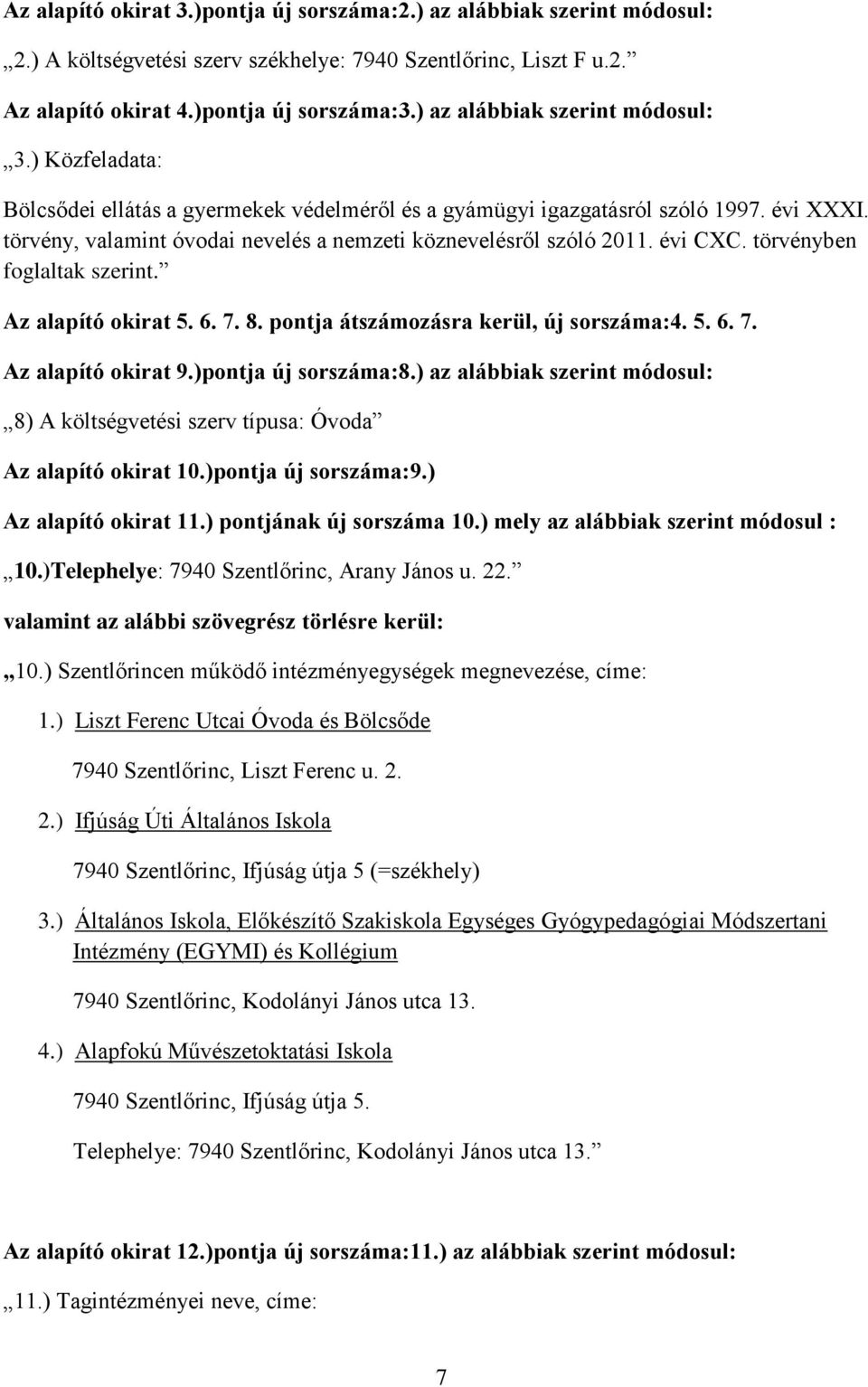 Az alapító okirat 3.)pontja új sorszáma:2.) az alábbiak szerint módosul:

„2.) A költségvetési szerv székhelye: 7940 Szentlőrinc, Liszt F u.2.”

Az alapító okirat 4.)pontja új sorszáma:3.) az alábbiak szerint módosul:

„3.) Közfeladata:

Bölcsődei ellátás a gyermekek védelméről és a gyámügyi igazgatásról szóló 1997. évi XXXI. törvény, valamint óvodai nevelés a nemzeti köznevelésről szóló 2011. évi CXC. törvényben foglaltak szerint.”

Az alapító okirat 5. 6. 7. 8. pontja átszámozásra kerül, új sorszáma:4. 5. 6. 7.

Az alapító okirat 9.)pontja új sorszáma:8.) az alábbiak szerint módosul:

„8) A költségvetési szerv típusa: Óvoda”

Az alapító okirat 10.)pontja új sorszáma:9.)

Az alapító okirat 11.) pontjának új sorszáma 10.) mely az alábbiak szerint módosul :

„10.)Telephelye: 7940 Szentlőrinc, Arany János u. 22.”

valamint az alábbi szövegrész törlésre kerül:

„10.) Szentlőrincen működő intézményegységek megnevezése, címe:

1.) Liszt Ferenc Utcai Óvoda és Bölcsőde

7940 Szentlőrinc, Liszt Ferenc u. 2.

2.) Ifjúság Úti Általános Iskola

7940 Szentlőrinc, Ifjúság útja 5 (=székhely)

3.) Általános Iskola, Előkészítő Szakiskola Egységes Gyógypedagógiai Módszertani Intézmény (EGYMI) és Kollégium

7940 Szentlőrinc, Kodolányi János utca 13.

4.) Alapfokú Művészetoktatási Iskola

7940 Szentlőrinc, Ifjúság útja 5.

Telephelye: 7940 Szentlőrinc, Kodolányi János utca 13.”

Az alapító okirat 12.)pontja új sorszáma:11.) az alábbiak szerint módosul:

„11.) Tagintézményei neve, címe:

7